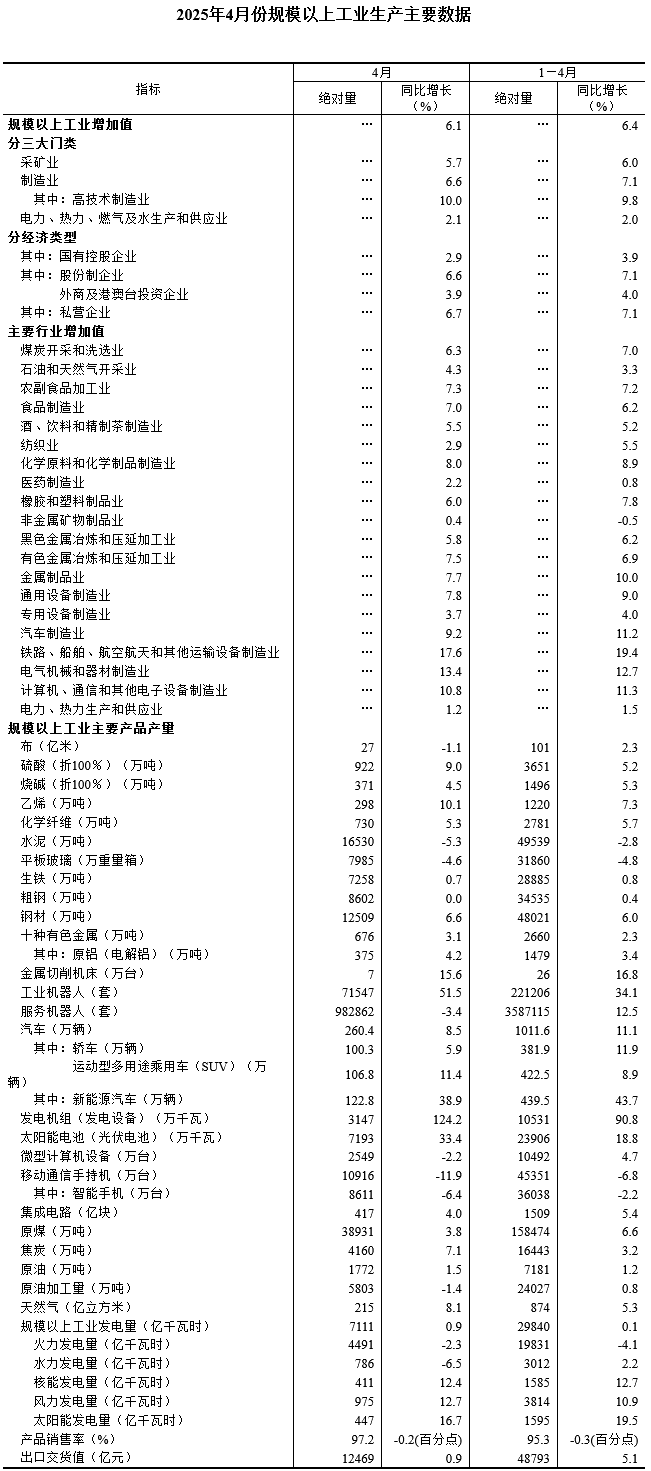 2025年4月份规模以上工业生产主要数据

| 指标 | 4月 绝对量 | 4月 同比增长（%） | 1－4月 绝对量 | 1－4月 同比增长（%） |
|---|---|---|---|---|
| 规模以上工业增加值 | … | 6.1 | … | 6.4 |
| 分三大门类 | | | | |
| 采矿业 | … | 5.7 | … | 6.0 |
| 制造业 | … | 6.6 | … | 7.1 |
| 其中：高技术制造业 | … | 10.0 | … | 9.8 |
| 电力、热力、燃气及水生产和供应业 | … | 2.1 | … | 2.0 |
| 分经济类型 | | | | |
| 其中：国有控股企业 | … | 2.9 | … | 3.9 |
| 其中：股份制企业 | … | 6.6 | … | 7.1 |
| 外商及港澳台投资企业 | … | 3.9 | … | 4.0 |
| 其中：私营企业 | … | 6.7 | … | 7.1 |
| 主要行业增加值 | | | | |
| 煤炭开采和洗选业 | … | 6.3 | … | 7.0 |
| 石油和天然气开采业 | … | 4.3 | … | 3.3 |
| 农副食品加工业 | … | 7.3 | … | 7.2 |
| 食品制造业 | … | 7.0 | … | 6.2 |
| 酒、饮料和精制茶制造业 | … | 5.5 | … | 5.2 |
| 纺织业 | … | 2.9 | … | 5.5 |
| 化学原料和化学制品制造业 | … | 8.0 | … | 8.9 |
| 医药制造业 | … | 2.2 | … | 0.8 |
| 橡胶和塑料制品业 | … | 6.0 | … | 7.8 |
| 非金属矿物制品业 | … | 0.4 | … | -0.5 |
| 黑色金属冶炼和压延加工业 | … | 5.8 | … | 6.2 |
| 有色金属冶炼和压延加工业 | … | 7.5 | … | 6.9 |
| 金属制品业 | … | 7.7 | … | 10.0 |
| 通用设备制造业 | … | 7.8 | … | 9.0 |
| 专用设备制造业 | … | 3.7 | … | 4.0 |
| 汽车制造业 | … | 9.2 | … | 11.2 |
| 铁路、船舶、航空航天和其他运输设备制造业 | … | 17.6 | … | 19.4 |
| 电气机械和器材制造业 | … | 13.4 | … | 12.7 |
| 计算机、通信和其他电子设备制造业 | … | 10.8 | … | 11.3 |
| 电力、热力生产和供应业 | … | 1.2 | … | 1.5 |
| 规模以上工业主要产品产量 | | | | |
| 布（亿米） | 27 | -1.1 | 101 | 2.3 |
| 硫酸（折100%）（万吨） | 922 | 9.0 | 3651 | 5.2 |
| 烧碱（折100%）（万吨） | 371 | 4.5 | 1496 | 5.3 |
| 乙烯（万吨） | 298 | 10.1 | 1220 | 7.3 |
| 化学纤维（万吨） | 730 | 5.3 | 2781 | 5.7 |
| 水泥（万吨） | 16530 | -5.3 | 49539 | -2.8 |
| 平板玻璃（万重量箱） | 7985 | -4.6 | 31860 | -4.8 |
| 生铁（万吨） | 7258 | 0.7 | 28885 | 0.8 |
| 粗钢（万吨） | 8602 | 0.0 | 34535 | 0.4 |
| 钢材（万吨） | 12509 | 6.6 | 48021 | 6.0 |
| 十种有色金属（万吨） | 676 | 3.1 | 2660 | 2.3 |
| 其中：原铝（电解铝）（万吨） | 375 | 4.2 | 1479 | 3.4 |
| 金属切削机床（万台） | 7 | 15.6 | 26 | 16.8 |
| 工业机器人（套） | 71547 | 51.5 | 221206 | 34.1 |
| 服务机器人（套） | 982862 | -3.4 | 3587115 | 12.5 |
| 汽车（万辆） | 260.4 | 8.5 | 1011.6 | 11.1 |
| 其中：轿车（万辆） | 100.3 | 5.9 | 381.9 | 11.9 |
| 运动型多用途乘用车（SUV）（万辆） | 106.8 | 11.4 | 422.5 | 8.9 |
| 其中：新能源汽车（万辆） | 122.8 | 38.9 | 439.5 | 43.7 |
| 发电机组（发电设备）（万千瓦） | 3147 | 124.2 | 10531 | 90.8 |
| 太阳能电池（光伏电池）（万千瓦） | 7193 | 33.4 | 23906 | 18.8 |
| 微型计算机设备（万台） | 2549 | -2.2 | 10492 | 4.7 |
| 移动通信手持机（万台） | 10916 | -11.9 | 45351 | -6.8 |
| 其中：智能手机（万台） | 8611 | -6.4 | 36038 | -2.2 |
| 集成电路（亿块） | 417 | 4.0 | 1509 | 5.4 |
| 原煤（万吨） | 38931 | 3.8 | 158474 | 6.6 |
| 焦炭（万吨） | 4160 | 7.1 | 16443 | 3.2 |
| 原油（万吨） | 1772 | 1.5 | 7181 | 1.2 |
| 原油加工量（万吨） | 5803 | -1.4 | 24027 | 0.8 |
| 天然气（亿立方米） | 215 | 8.1 | 874 | 5.3 |
| 规模以上工业发电量（亿千瓦时） | 7111 | 0.9 | 29840 | 0.1 |
| 火力发电量（亿千瓦时） | 4491 | -2.3 | 19831 | -4.1 |
| 水力发电量（亿千瓦时） | 786 | -6.5 | 3012 | 2.2 |
| 核能发电量（亿千瓦时） | 411 | 12.4 | 1585 | 12.7 |
| 风力发电量（亿千瓦时） | 975 | 12.7 | 3814 | 10.9 |
| 太阳能发电量（亿千瓦时） | 447 | 16.7 | 1595 | 19.5 |
| 产品销售率（%） | 97.2 | -0.2(百分点) | 95.3 | -0.3(百分点) |
| 出口交货值（亿元） | 12469 | 0.9 | 48793 | 5.1 |